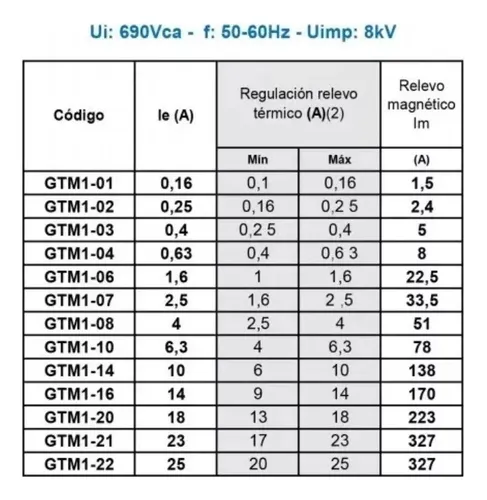 Ui: 690Vca - f: 50-60Hz - Uimp: 8kV

| Código | Ie (A) | Regulación relevo térmico (A)(2) | | Relevo magnético Im |
|---|---|---|---|---|
| | | Mín | Máx | (A) |
| GTM1-01 | 0,16 | 0,1 | 0,16 | 1,5 |
| GTM1-02 | 0,25 | 0,16 | 0,2 5 | 2,4 |
| GTM1-03 | 0,4 | 0,2 5 | 0,4 | 5 |
| GTM1-04 | 0,63 | 0,4 | 0,6 3 | 8 |
| GTM1-06 | 1,6 | 1 | 1,6 | 22,5 |
| GTM1-07 | 2,5 | 1,6 | 2 ,5 | 33,5 |
| GTM1-08 | 4 | 2,5 | 4 | 51 |
| GTM1-10 | 6,3 | 4 | 6,3 | 78 |
| GTM1-14 | 10 | 6 | 10 | 138 |
| GTM1-16 | 14 | 9 | 14 | 170 |
| GTM1-20 | 18 | 13 | 18 | 223 |
| GTM1-21 | 23 | 17 | 23 | 327 |
| GTM1-22 | 25 | 20 | 25 | 327 |